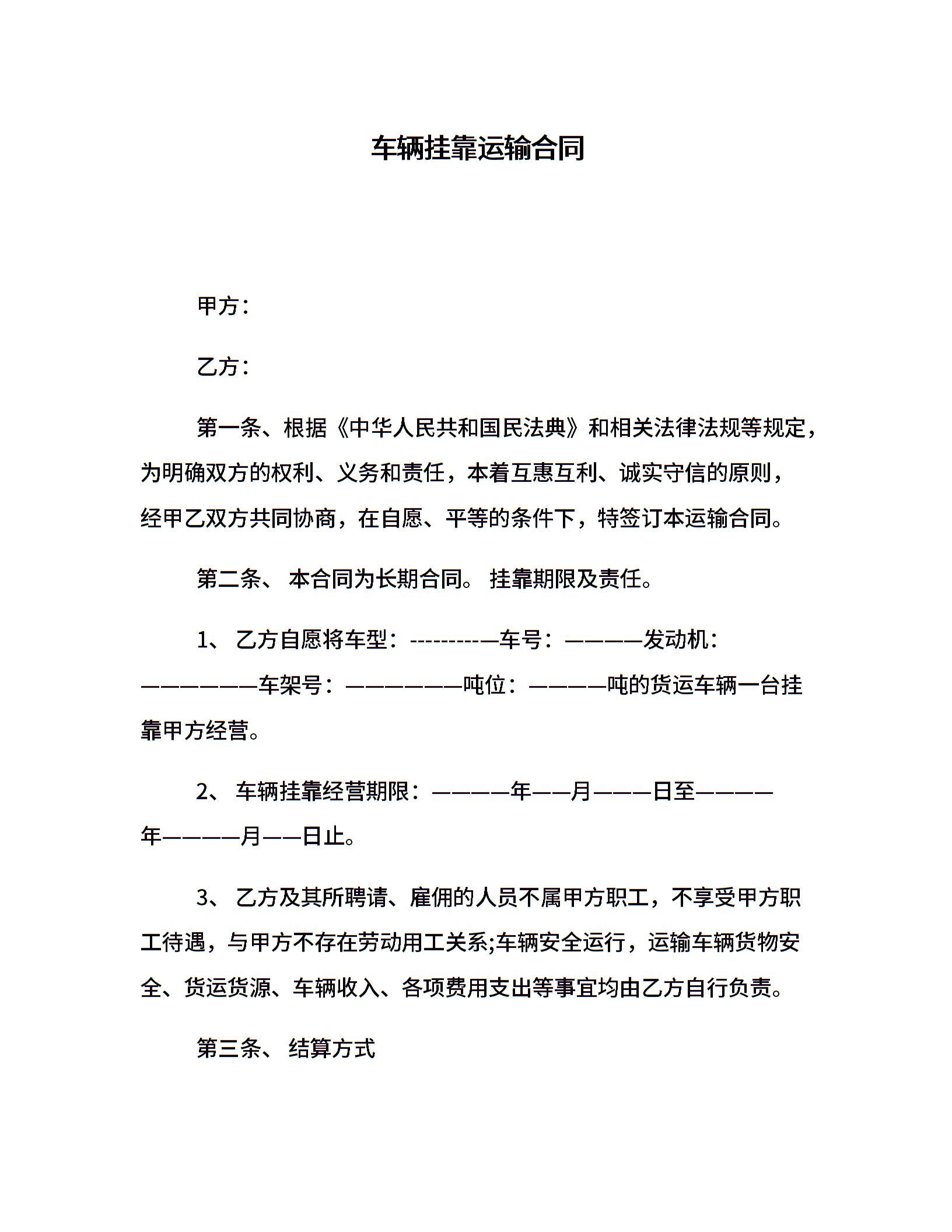 车辆挂靠运输合同

甲方：

乙方：

第一条、根据《中华人民共和国民法典》和相关法律法规等规定，为明确双方的权利、义务和责任，本着互惠互利、诚实守信的原则，经甲乙双方共同协商，在自愿、平等的条件下，特签订本运输合同。

第二条、 本合同为长期合同。 挂靠期限及责任。

1、 乙方自愿将车型：----------—车号：————发动机：——————车架号：——————吨位：————吨的货运车辆一台挂靠甲方经营。

2、 车辆挂靠经营期限：————年——月———日至————年————月——日止。

3、 乙方及其所聘请、雇佣的人员不属甲方职工，不享受甲方职工待遇，与甲方不存在劳动用工关系;车辆安全运行，运输车辆货物安全、货运货源、车辆收入、各项费用支出等事宜均由乙方自行负责。

第三条、 结算方式